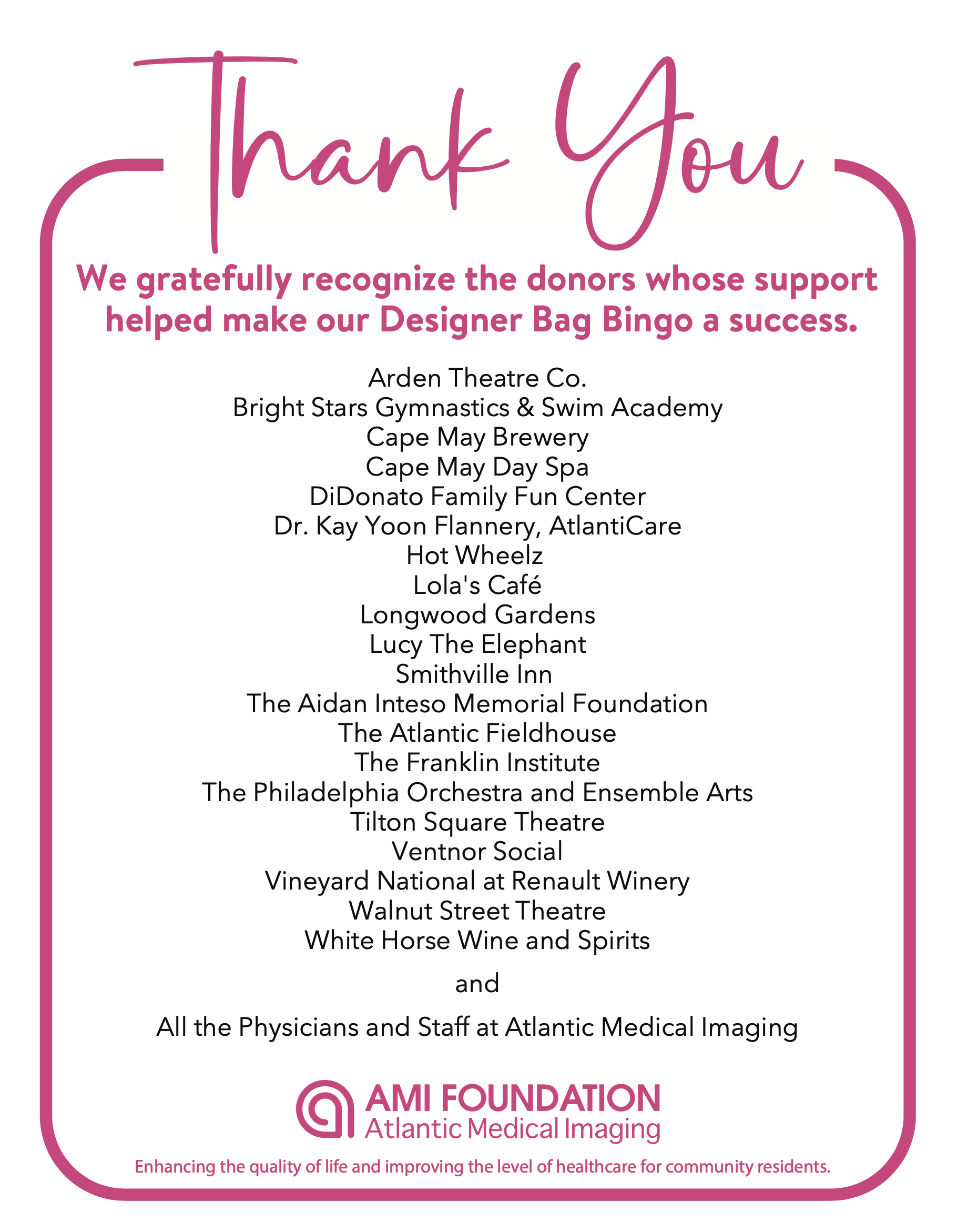 Thank You

We gratefully recognize the donors whose support helped make our Designer Bag Bingo a success.

Arden Theatre Co.
Bright Stars Gymnastics & Swim Academy
Cape May Brewery
Cape May Day Spa
DiDonato Family Fun Center
Dr. Kay Yoon Flannery, AtlantiCare
Hot Wheelz
Lola's Café
Longwood Gardens
Lucy The Elephant
Smithville Inn
The Aidan Inteso Memorial Foundation
The Atlantic Fieldhouse
The Franklin Institute
The Philadelphia Orchestra and Ensemble Arts
Tilton Square Theatre
Ventnor Social
Vineyard National at Renault Winery
Walnut Street Theatre
White Horse Wine and Spirits

and

All the Physicians and Staff at Atlantic Medical Imaging

AMI FOUNDATION
Atlantic Medical Imaging

Enhancing the quality of life and improving the level of healthcare for community residents.